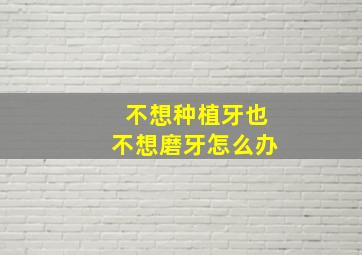 不想种植牙也
不想磨牙怎么办